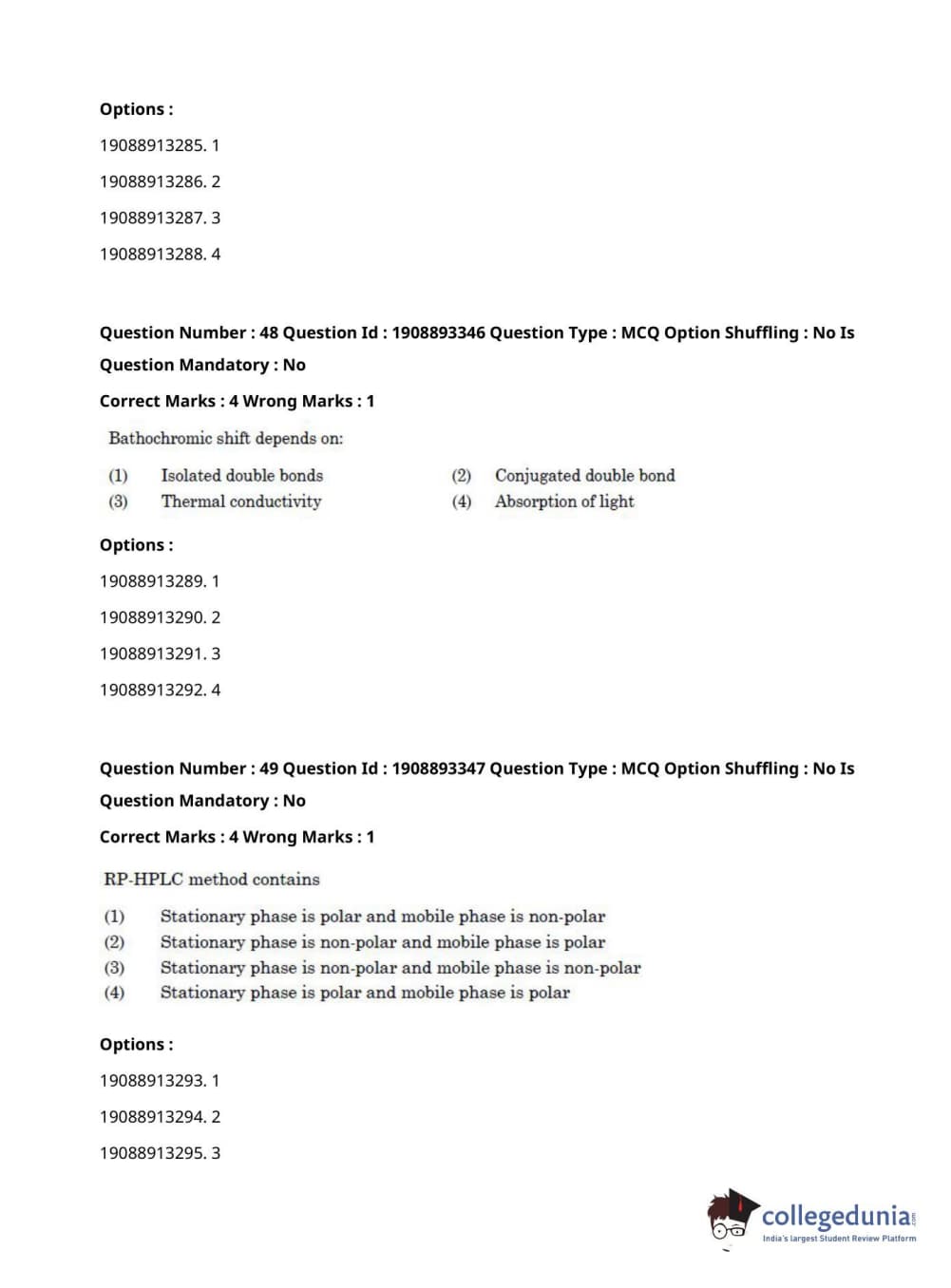 Options :

19088913285. 1

19088913286. 2

19088913287. 3

19088913288. 4

Question Number : 48 Question Id : 1908893346 Question Type : MCQ Option Shuffling : No Is Question Mandatory : No

Correct Marks : 4 Wrong Marks : 1

Bathochromic shift depends on:

(1) Isolated double bonds
(2) Conjugated double bond
(3) Thermal conductivity
(4) Absorption of light

Options :

19088913289. 1

19088913290. 2

19088913291. 3

19088913292. 4

Question Number : 49 Question Id : 1908893347 Question Type : MCQ Option Shuffling : No Is Question Mandatory : No

Correct Marks : 4 Wrong Marks : 1

RP-HPLC method contains

(1) Stationary phase is polar and mobile phase is non-polar
(2) Stationary phase is non-polar and mobile phase is polar
(3) Stationary phase is non-polar and mobile phase is non-polar
(4) Stationary phase is polar and mobile phase is polar

Options :

19088913293. 1

19088913294. 2

19088913295. 3

collegedunia.com
India's largest Student Review Platform